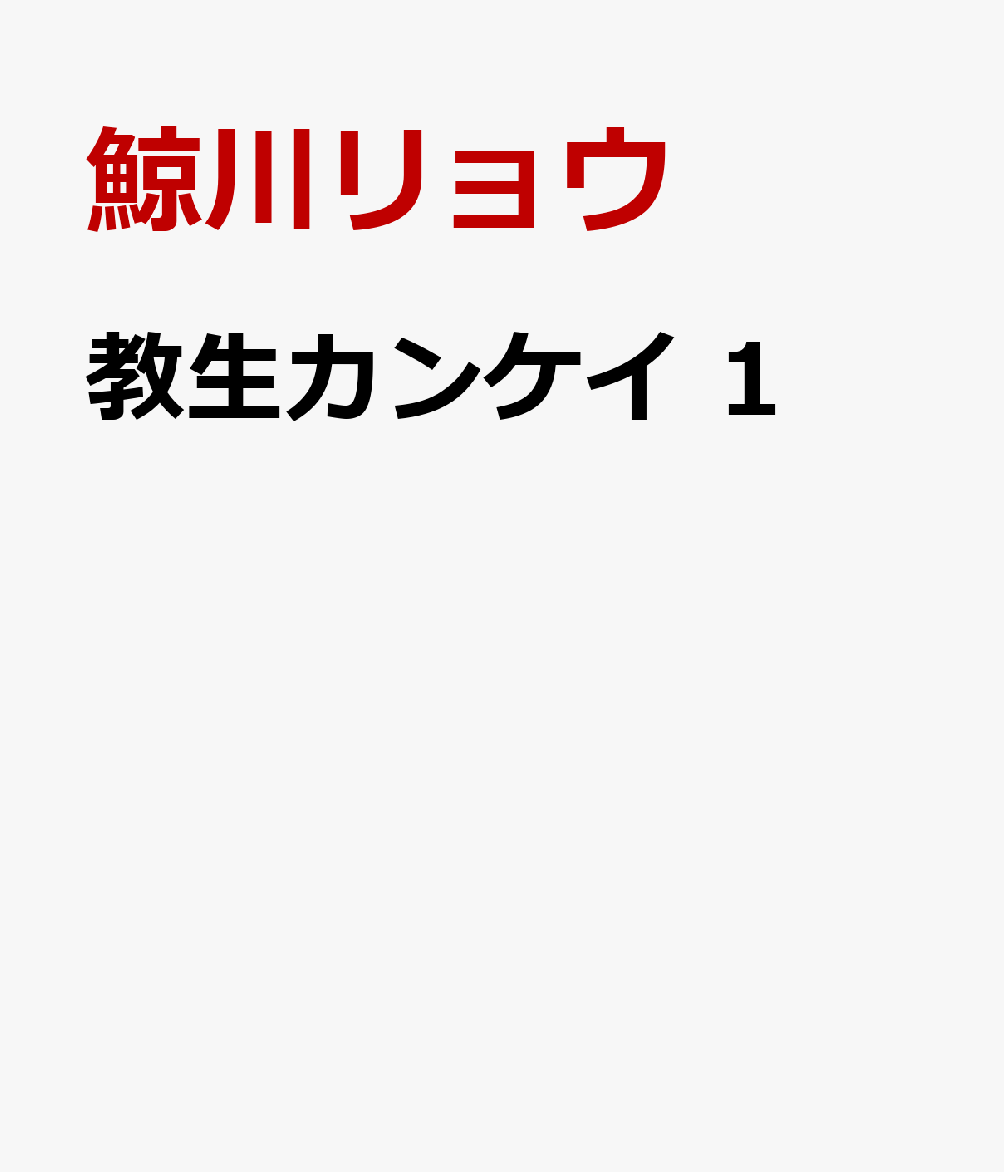 鯨川リョウ

教生カンケイ 1